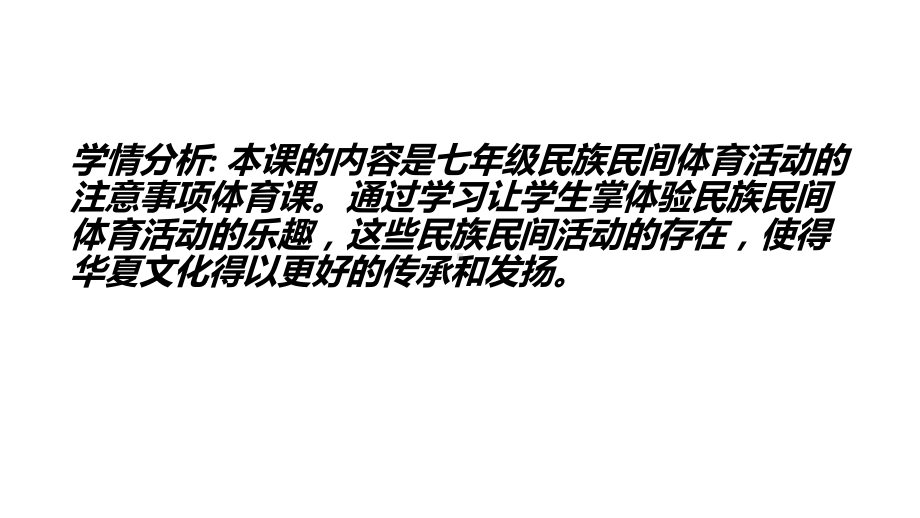 学情分析: 本课的内容是七年级民族民间体育活动的注意事项体育课。通过学习让学生掌体验民族民间体育活动的乐趣，这些民族民间活动的存在，使得华夏文化得以更好的传承和发扬。